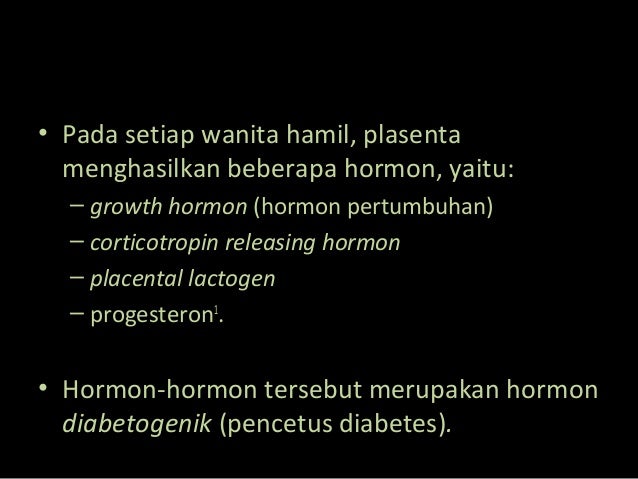 • Pada setiap wanita hamil, plasenta menghasilkan beberapa hormon, yaitu:
– growth hormon (hormon pertumbuhan)
– corticotropin releasing hormon
– placental lactogen
– progesteron$^1$.

• Hormon-hormon tersebut merupakan hormon diabetogenik (pencetus diabetes).